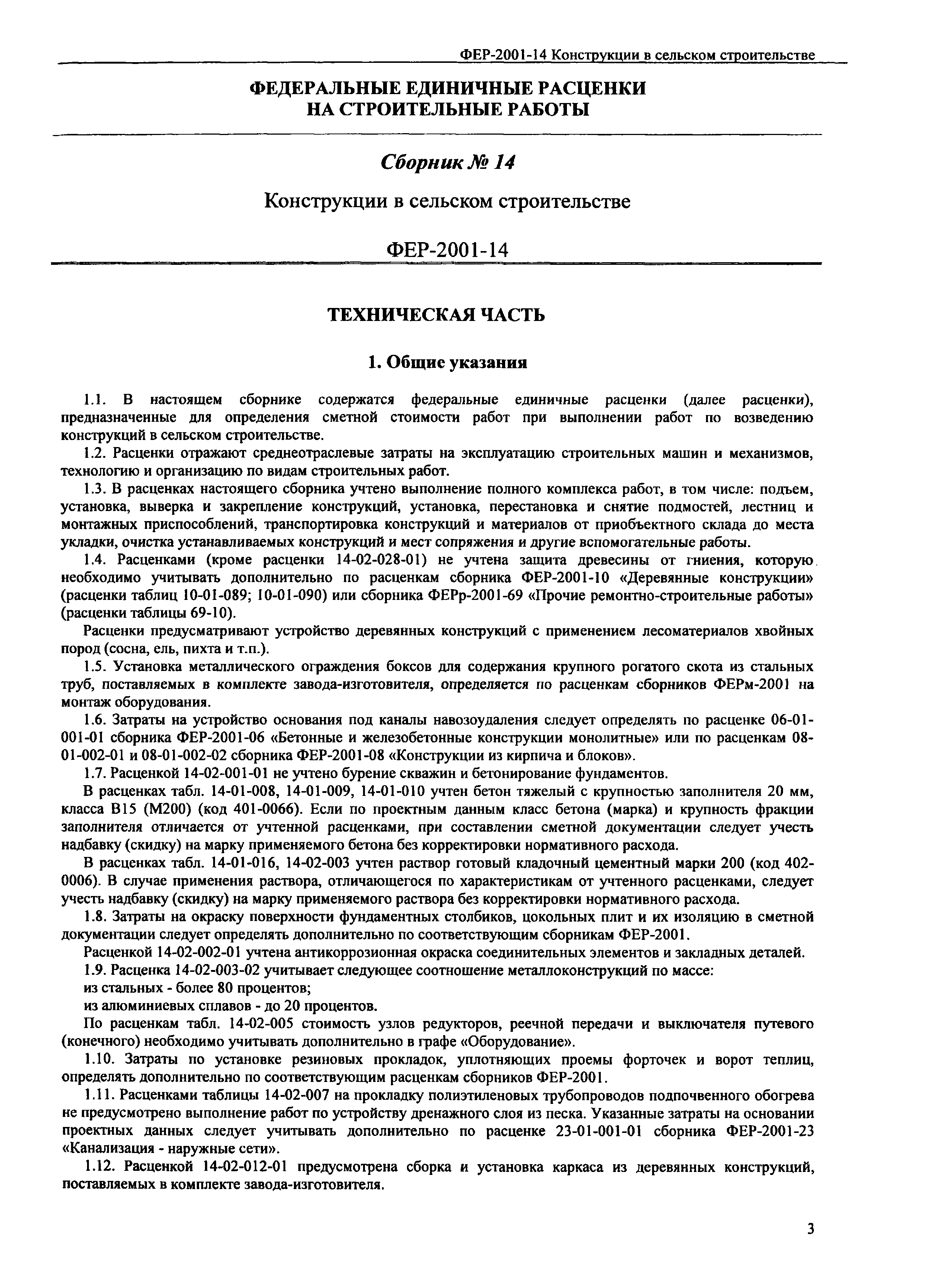 ФЕР-2001-14 Конструкции в сельском строительстве

ФЕДЕРАЛЬНЫЕ ЕДИНИЧНЫЕ РАСЦЕНКИ НА СТРОИТЕЛЬНЫЕ РАБОТЫ

Сборник № 14

Конструкции в сельском строительстве

ФЕР-2001-14

ТЕХНИЧЕСКАЯ ЧАСТЬ

1. Общие указания

1.1. В настоящем сборнике содержатся федеральные единичные расценки (далее расценки), предназначенные для определения сметной стоимости работ при выполнении работ по возведению конструкций в сельском строительстве.

1.2. Расценки отражают среднеотраслевые затраты на эксплуатацию строительных машин и механизмов, технологию и организацию по видам строительных работ.

1.3. В расценках настоящего сборника учтено выполнение полного комплекса работ, в том числе: подъем, установка, выверка и закрепление конструкций, установка, перестановка и снятие подмостей, лестниц и монтажных приспособлений, транспортировка конструкций и материалов от приобъектного склада до места укладки, очистка устанавливаемых конструкций и мест сопряжения и другие вспомогательные работы.

1.4. Расценками (кроме расценки 14-02-028-01) не учтена защита древесины от гниения, которую необходимо учитывать дополнительно по расценкам сборника ФЕР-2001-10 «Деревянные конструкции» (расценки таблиц 10-01-089; 10-01-090) или сборника ФЕРр-2001-69 «Прочие ремонтно-строительные работы» (расценки таблицы 69-10).

Расценки предусматривают устройство деревянных конструкций с применением лесоматериалов хвойных пород (сосна, ель, пихта и т.п.).

1.5. Установка металлического ограждения боксов для содержания крупного рогатого скота из стальных труб, поставляемых в комплекте завода-изготовителя, определяется по расценкам сборников ФЕРм-2001 на монтаж оборудования.

1.6. Затраты на устройство основания под каналы навозоудаления следует определять по расценке 06-01-001-01 сборника ФЕР-2001-06 «Бетонные и железобетонные конструкции монолитные» или по расценкам 08-01-002-01 и 08-01-002-02 сборника ФЕР-2001-08 «Конструкции из кирпича и блоков».

1.7. Расценкой 14-02-001-01 не учтено бурение скважин и бетонирование фундаментов.

В расценках табл. 14-01-008, 14-01-009, 14-01-010 учтен бетон тяжелый с крупностью заполнителя 20 мм, класса В15 (М200) (код 401-0066). Если по проектным данным класс бетона (марка) и крупность фракции заполнителя отличается от учтенной расценками, при составлении сметной документации следует учесть надбавку (скидку) на марку применяемого бетона без корректировки нормативного расхода.

В расценках табл. 14-01-016, 14-02-003 учтен раствор готовый кладочный цементный марки 200 (код 402-0006). В случае применения раствора, отличающегося по характеристикам от учтенного расценками, следует учесть надбавку (скидку) на марку применяемого раствора без корректировки нормативного расхода.

1.8. Затраты на окраску поверхности фундаментных столбиков, цокольных плит и их изоляцию в сметной документации следует определять дополнительно по соответствующим сборникам ФЕР-2001.

Расценкой 14-02-002-01 учтена антикоррозионная окраска соединительных элементов и закладных деталей.

1.9. Расценка 14-02-003-02 учитывает следующее соотношение металлоконструкций по массе:
из стальных - более 80 процентов;
из алюминиевых сплавов - до 20 процентов.

По расценкам табл. 14-02-005 стоимость узлов редукторов, реечной передачи и выключателя путевого (конечного) необходимо учитывать дополнительно в графе «Оборудование».

1.10. Затраты по установке резиновых прокладок, уплотняющих проемы форточек и ворот теплиц, определять дополнительно по соответствующим расценкам сборников ФЕР-2001.

1.11. Расценками таблицы 14-02-007 на прокладку полиэтиленовых трубопроводов подпочвенного обогрева не предусмотрено выполнение работ по устройству дренажного слоя из песка. Указанные затраты на основании проектных данных следует учитывать дополнительно по расценке 23-01-001-01 сборника ФЕР-2001-23 «Канализация - наружные сети».

1.12. Расценкой 14-02-012-01 предусмотрена сборка и установка каркаса из деревянных конструкций, поставляемых в комплекте завода-изготовителя.

3